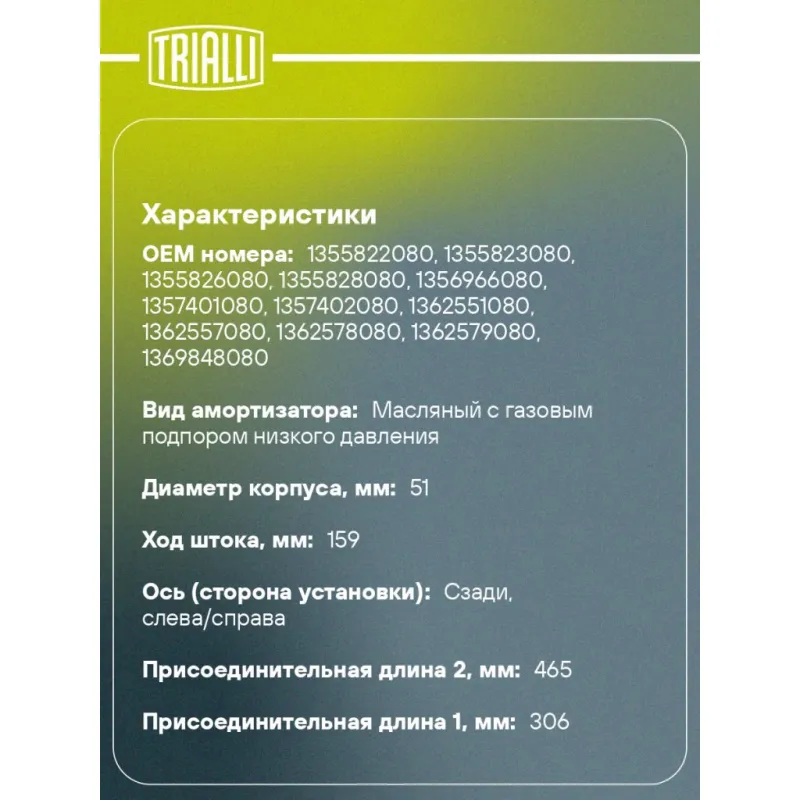 TRIALLI

Характеристики

OEM номера: 1355822080, 1355823080, 1355826080, 1355828080, 1356966080, 1357401080, 1357402080, 1362551080, 1362557080, 1362578080, 1362579080, 1369848080

Вид амортизатора: Масляный с газовым подпором низкого давления

Диаметр корпуса, мм: 51

Ход штока, мм: 159

Ось (сторона установки): Сзади, слева/справа

Присоединительная длина 2, мм: 465

Присоединительная длина 1, мм: 306